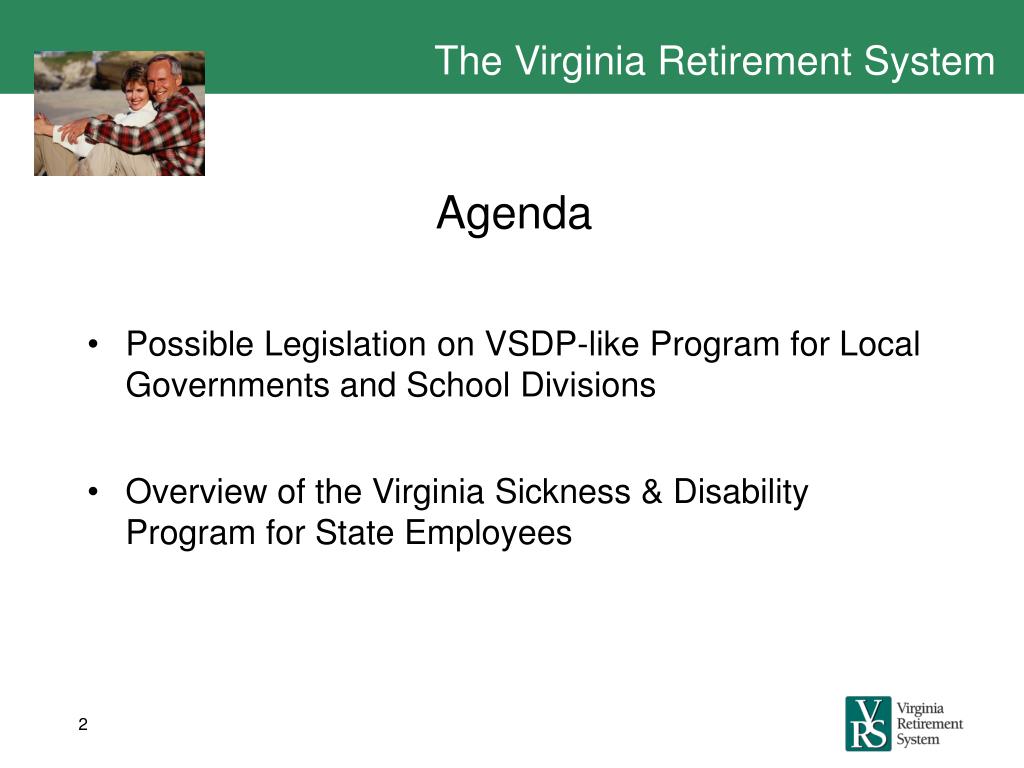 The Virginia Retirement System

Agenda

• Possible Legislation on VSDP-like Program for Local Governments and School Divisions

• Overview of the Virginia Sickness & Disability Program for State Employees

2

VRS Virginia Retirement System